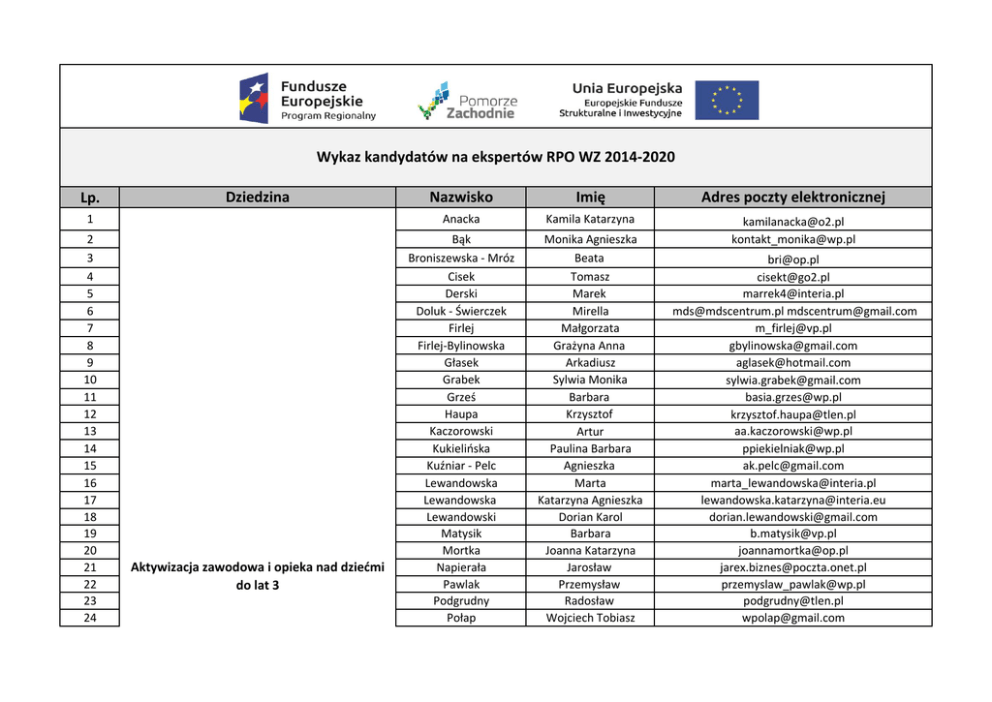 Fundusze Europejskie Program Regionalny

Pomorze Zachodnie

Unia Europejska
Europejskie Fundusze Strukturalne i Inwestycyjne

Wykaz kandydatów na ekspertów RPO WZ 2014-2020

| Lp. | Dziedzina | Nazwisko | Imię | Adres poczty elektronicznej |
|---|---|---|---|---|
| 1 | Aktywizacja zawodowa i opieka nad dziećmi do lat 3 | Anacka | Kamila Katarzyna | kamilanacka@o2.pl |
| 2 | | Bąk | Monika Agnieszka | kontakt_monika@wp.pl |
| 3 | | Broniszewska - Mróz | Beata | bri@op.pl |
| 4 | | Cisek | Tomasz | cisekt@go2.pl |
| 5 | | Derski | Marek | marrek4@interia.pl |
| 6 | | Doluk - Świerczek | Mirella | mds@mdscentrum.pl mdscentrum@gmail.com |
| 7 | | Firlej | Małgorzata | m_firlej@vp.pl |
| 8 | | Firlej-Bylinowska | Grażyna Anna | gbylinowska@gmail.com |
| 9 | | Głasek | Arkadiusz | aglasek@hotmail.com |
| 10 | | Grabek | Sylwia Monika | sylwia.grabek@gmail.com |
| 11 | | Grześ | Barbara | basia.grzes@wp.pl |
| 12 | | Haupa | Krzysztof | krzysztof.haupa@tlen.pl |
| 13 | | Kaczorowski | Artur | aa.kaczorowski@wp.pl |
| 14 | | Kukielińska | Paulina Barbara | ppiekielniak@wp.pl |
| 15 | | Kuźniar - Pelc | Agnieszka | ak.pelc@gmail.com |
| 16 | | Lewandowska | Marta | marta_lewandowska@interia.pl |
| 17 | | Lewandowska | Katarzyna Agnieszka | lewandowska.katarzyna@interia.eu |
| 18 | | Lewandowski | Dorian Karol | dorian.lewandowski@gmail.com |
| 19 | | Matysik | Barbara | b.matysik@vp.pl |
| 20 | | Mortka | Joanna Katarzyna | joannamortka@op.pl |
| 21 | | Napierała | Jarosław | jarex.biznes@poczta.onet.pl |
| 22 | | Pawlak | Przemysław | przemyslaw_pawlak@wp.pl |
| 23 | | Podgrudny | Radosław | podgrudny@tlen.pl |
| 24 | | Połap | Wojciech Tobiasz | wpolap@gmail.com |